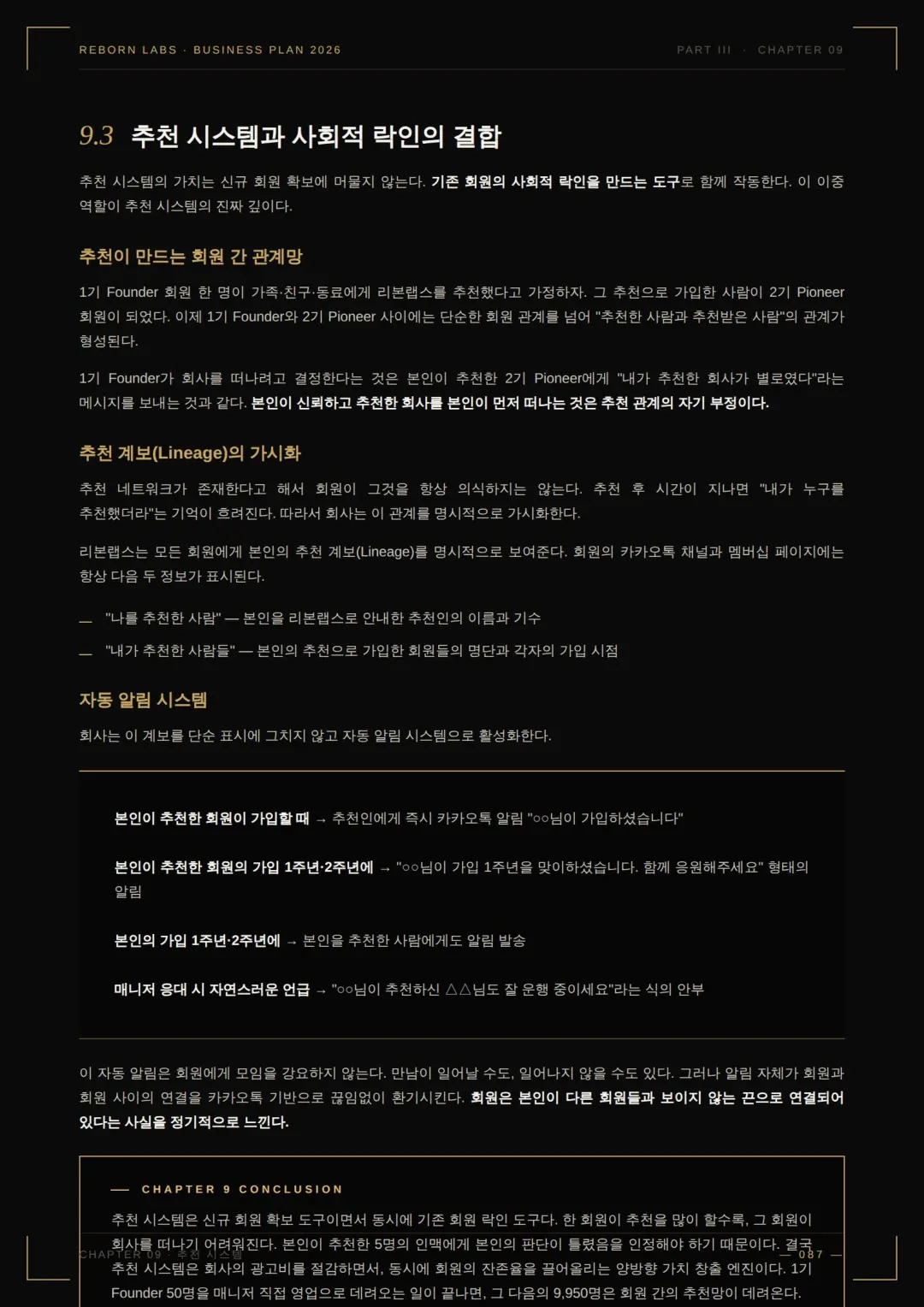 REBORN LABS · BUSINESS PLAN 2026

PART III · CHAPTER 09

9.3 추천 시스템과 사회적 락인의 결합

추천 시스템의 가치는 신규 회원 확보에 머물지 않는다. 기존 회원의 사회적 락인을 만드는 도구로 함께 작동한다. 이 이중 역할이 추천 시스템의 진짜 깊이다.

추천이 만드는 회원 간 관계망

1기 Founder 회원 한 명이 가족·친구·동료에게 리본랩스를 추천했다고 가정하자. 그 추천으로 가입한 사람이 2기 Pioneer 회원이 되었다. 이제 1기 Founder와 2기 Pioneer 사이에는 단순한 회원 관계를 넘어 "추천한 사람과 추천받은 사람"의 관계가 형성된다.

1기 Founder가 회사를 떠나려고 결정한다는 것은 본인이 추천한 2기 Pioneer에게 "내가 추천한 회사가 별로였다"라는 메시지를 보내는 것과 같다. 본인이 신뢰하고 추천한 회사를 본인이 먼저 떠나는 것은 추천 관계의 자기 부정이다.

추천 계보(Lineage)의 가시화

추천 네트워크가 존재한다고 해서 회원이 그것을 항상 의식하지는 않는다. 추천 후 시간이 지나면 "내가 누구를 추천했더라"는 기억이 흐려진다. 따라서 회사는 이 관계를 명시적으로 가시화한다.

리본랩스는 모든 회원에게 본인의 추천 계보(Lineage)를 명시적으로 보여준다. 회원의 카카오톡 채널과 멤버십 페이지에는 항상 다음 두 정보가 표시된다.

— "나를 추천한 사람" — 본인을 리본랩스로 안내한 추천인의 이름과 기수

— "내가 추천한 사람들" — 본인의 추천으로 가입한 회원들의 명단과 각자의 가입 시점

자동 알림 시스템

회사는 이 계보를 단순 표시에 그치지 않고 자동 알림 시스템으로 활성화한다.

본인이 추천한 회원이 가입할 때 → 추천인에게 즉시 카카오톡 알림 "○○님이 가입하셨습니다"

본인이 추천한 회원의 가입 1주년·2주년에 → "○○님이 가입 1주년을 맞이하셨습니다. 함께 응원해주세요" 형태의 알림

본인의 가입 1주년·2주년에 → 본인을 추천한 사람에게도 알림 발송

매니저 응대 시 자연스러운 언급 → "○○님이 추천하신 △△님도 잘 운행 중이세요"라는 식의 안부

이 자동 알림은 회원에게 모임을 강요하지 않는다. 만남이 일어날 수도, 일어나지 않을 수도 있다. 그러나 알림 자체가 회원과 회원 사이의 연결을 카카오톡 기반으로 끊임없이 환기시킨다. 회원은 본인이 다른 회원들과 보이지 않는 끈으로 연결되어 있다는 사실을 정기적으로 느낀다.

— CHAPTER 9 CONCLUSION

추천 시스템은 신규 회원 확보 도구이면서 동시에 기존 회원 락인 도구다. 한 회원이 추천을 많이 할수록, 그 회원이 회사를 떠나기 어려워진다. 본인이 추천한 5명의 인맥에게 본인의 판단이 틀렸음을 인정해야 하기 때문이다. 결국 추천 시스템은 회사의 광고비를 절감하면서, 동시에 회원의 잔존율을 끌어올리는 양방향 가치 창출 엔진이다. 1기 Founder 50명을 매니저 직접 영업으로 데려오는 일이 끝나면, 그 다음의 9,950명은 회원 간의 추천망이 데려온다.

CHAPTER 09 · 추천 시스템

— 087 —